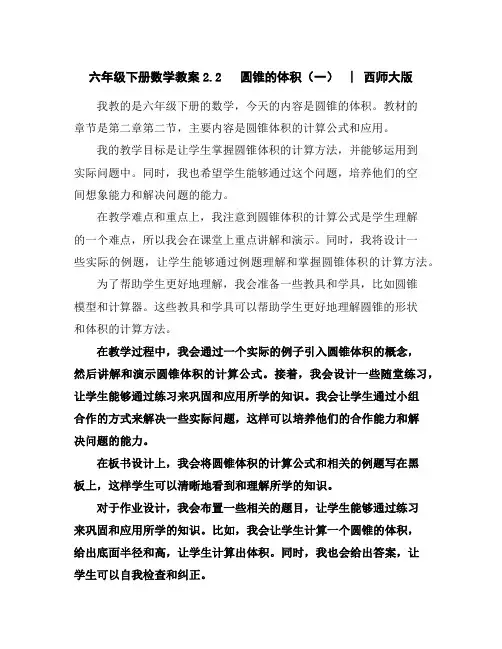 六年级下册数学教案 2.2 圆锥的体积（一） | 西师大版

我教的是六年级下册的数学，今天的内容是圆锥的体积。教材的章节是第二章第二节，主要内容是圆锥体积的计算公式和应用。

我的教学目标是让学生掌握圆锥体积的计算方法，并能够运用到实际问题中。同时，我也希望学生能够通过这个问题，培养他们的空间想象能力和解决问题的能力。

在教学难点和重点上，我注意到圆锥体积的计算公式是学生理解的一个难点，所以我会在课堂上重点讲解和演示。同时，我将设计一些实际的例题，让学生能够通过例题理解和掌握圆锥体积的计算方法。

为了帮助学生更好地理解，我会准备一些教具和学具，比如圆锥模型和计算器。这些教具和学具可以帮助学生更好地理解圆锥的形状和体积的计算方法。

在教学过程中，我会通过一个实际的例子引入圆锥体积的概念，然后讲解和演示圆锥体积的计算公式。接着，我会设计一些随堂练习，让学生能够通过练习来巩固和应用所学的知识。我会让学生通过小组合作的方式来解决一些实际问题，这样可以培养他们的合作能力和解决问题的能力。

在板书设计上，我会将圆锥体积的计算公式和相关的例题写在黑板上，这样学生可以清晰地看到和理解所学的知识。

对于作业设计，我会布置一些相关的题目，让学生能够通过练习来巩固和应用所学的知识。比如，我会让学生计算一个圆锥的体积，给出底面半径和高，让学生计算出体积。同时，我也会给出答案，让学生可以自我检查和纠正。